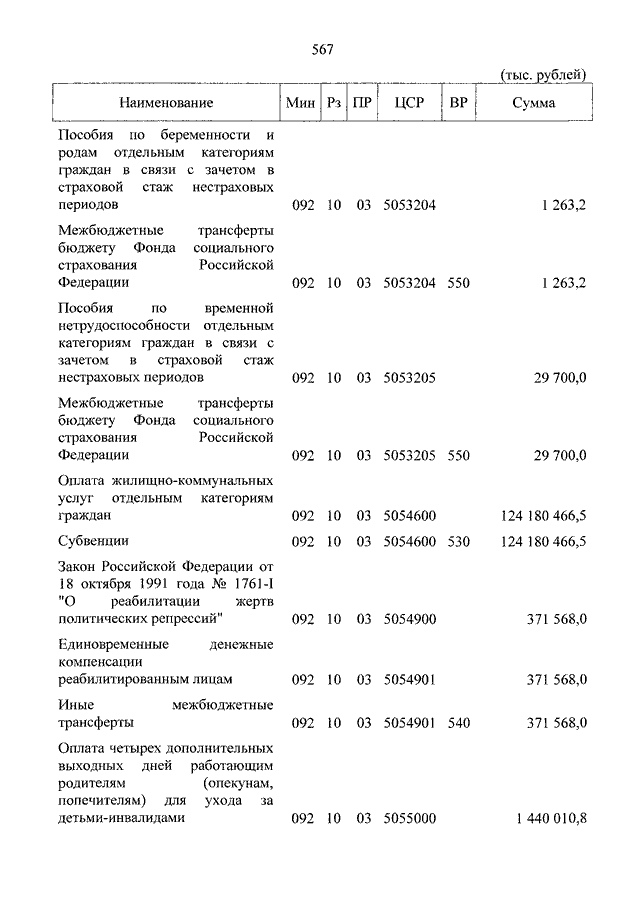 567

(тыс. рублей)

| Наименование | Мин | Рз | ПР | ЦСР | ВР | Сумма |
|---|---|---|---|---|---|---|
| Пособия по беременности и родам отдельным категориям граждан в связи с зачетом в страховой стаж нестраховых периодов | 092 | 10 | 03 | 5053204 | | 1 263,2 |
| Межбюджетные трансферты бюджету Фонда социального страхования Российской Федерации | 092 | 10 | 03 | 5053204 | 550 | 1 263,2 |
| Пособия по временной нетрудоспособности отдельным категориям граждан в связи с зачетом в страховой стаж нестраховых периодов | 092 | 10 | 03 | 5053205 | | 29 700,0 |
| Межбюджетные трансферты бюджету Фонда социального страхования Российской Федерации | 092 | 10 | 03 | 5053205 | 550 | 29 700,0 |
| Оплата жилищно-коммунальных услуг отдельным категориям граждан | 092 | 10 | 03 | 5054600 | | 124 180 466,5 |
| Субвенции | 092 | 10 | 03 | 5054600 | 530 | 124 180 466,5 |
| Закон Российской Федерации от 18 октября 1991 года № 1761-I "О реабилитации жертв политических репрессий" | 092 | 10 | 03 | 5054900 | | 371 568,0 |
| Единовременные денежные компенсации реабилитированным лицам | 092 | 10 | 03 | 5054901 | | 371 568,0 |
| Иные межбюджетные трансферты | 092 | 10 | 03 | 5054901 | 540 | 371 568,0 |
| Оплата четырех дополнительных выходных дней работающим родителям (опекунам, попечителям) для ухода за детьми-инвалидами | 092 | 10 | 03 | 5055000 | | 1 440 010,8 |